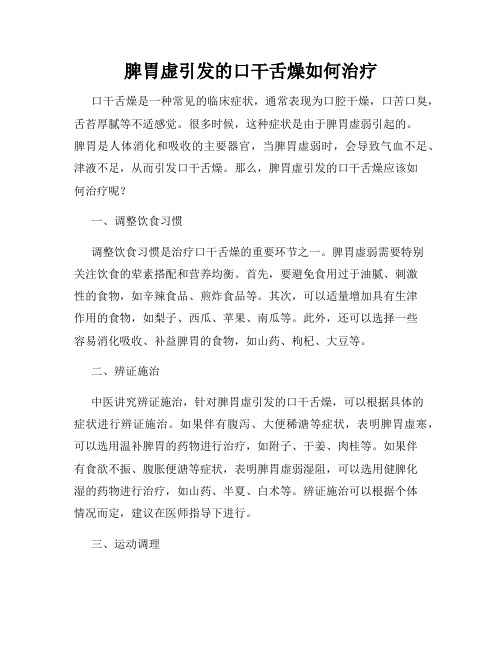 脾胃虚引发的口干舌燥如何治疗

口干舌燥是一种常见的临床症状，通常表现为口腔干燥，口苦口臭，舌苔厚腻等不适感觉。很多时候，这种症状是由于脾胃虚弱引起的。脾胃是人体消化和吸收的主要器官，当脾胃虚弱时，会导致气血不足、津液不足，从而引发口干舌燥。那么，脾胃虚引发的口干舌燥应该如何治疗呢？

一、调整饮食习惯

调整饮食习惯是治疗口干舌燥的重要环节之一。脾胃虚弱需要特别关注饮食的荤素搭配和营养均衡。首先，要避免食用过于油腻、刺激性的食物，如辛辣食品、煎炸食品等。其次，可以适量增加具有生津作用的食物，如梨子、西瓜、苹果、南瓜等。此外，还可以选择一些容易消化吸收、补益脾胃的食物，如山药、枸杞、大豆等。

二、辨证施治

中医讲究辨证施治，针对脾胃虚引发的口干舌燥，可以根据具体的症状进行辨证施治。如果伴有腹泻、大便稀溏等症状，表明脾胃虚寒，可以选用温补脾胃的药物进行治疗，如附子、干姜、肉桂等。如果伴有食欲不振、腹胀便溏等症状，表明脾胃虚弱湿阻，可以选用健脾化湿的药物进行治疗，如山药、半夏、白术等。辨证施治可以根据个体情况而定，建议在医师指导下进行。

三、运动调理